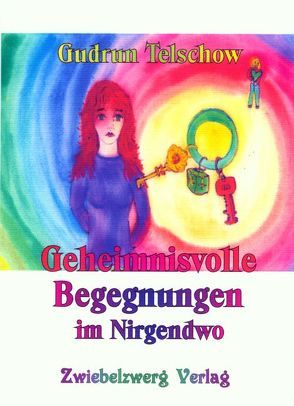 Gudrun Telschow

Geheimnisvolle Begegnungen im Nirgendwo

Zwiebelzwerg Verlag